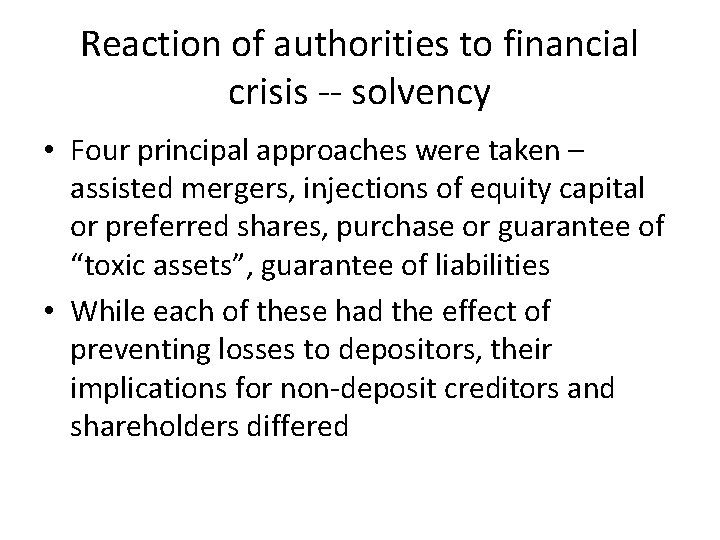 Reaction of authorities to financial crisis -- solvency

• Four principal approaches were taken – assisted mergers, injections of equity capital or preferred shares, purchase or guarantee of “toxic assets”, guarantee of liabilities

• While each of these had the effect of preventing losses to depositors, their implications for non-deposit creditors and shareholders differed